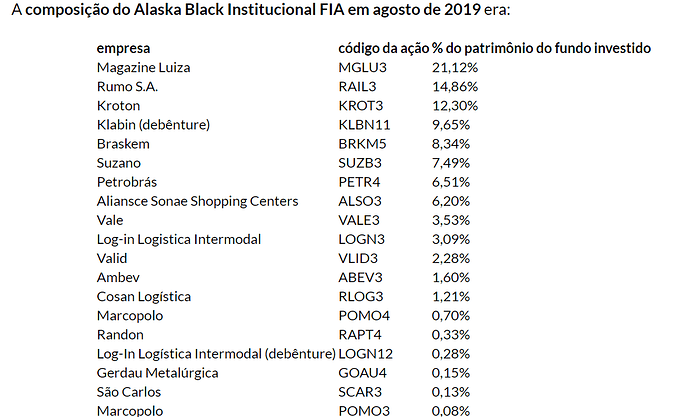 A composição do Alaska Black Institucional FIA em agosto de 2019 era:

| empresa | código da ação | % do patrimônio do fundo investido |
|---|---|---|
| Magazine Luiza | MGLU3 | 21,12% |
| Rumo S.A. | RAIL3 | 14,86% |
| Kroton | KROT3 | 12,30% |
| Klabin (debênture) | KLBN11 | 9,65% |
| Braskem | BRKM5 | 8,34% |
| Suzano | SUZB3 | 7,49% |
| Petrobrás | PETR4 | 6,51% |
| Aliansce Sonae Shopping Centers | ALSO3 | 6,20% |
| Vale | VALE3 | 3,53% |
| Log-in Logistica Intermodal | LOGN3 | 3,09% |
| Valid | VLID3 | 2,28% |
| Ambev | ABEV3 | 1,60% |
| Cosan Logística | RLOG3 | 1,21% |
| Marcopolo | POMO4 | 0,70% |
| Randon | RAPT4 | 0,33% |
| Log-In Logística Intermodal (debênture) | LOGN12 | 0,28% |
| Gerdau Metalúrgica | GOAU4 | 0,15% |
| São Carlos | SCAR3 | 0,13% |
| Marcopolo | POMO3 | 0,08% |